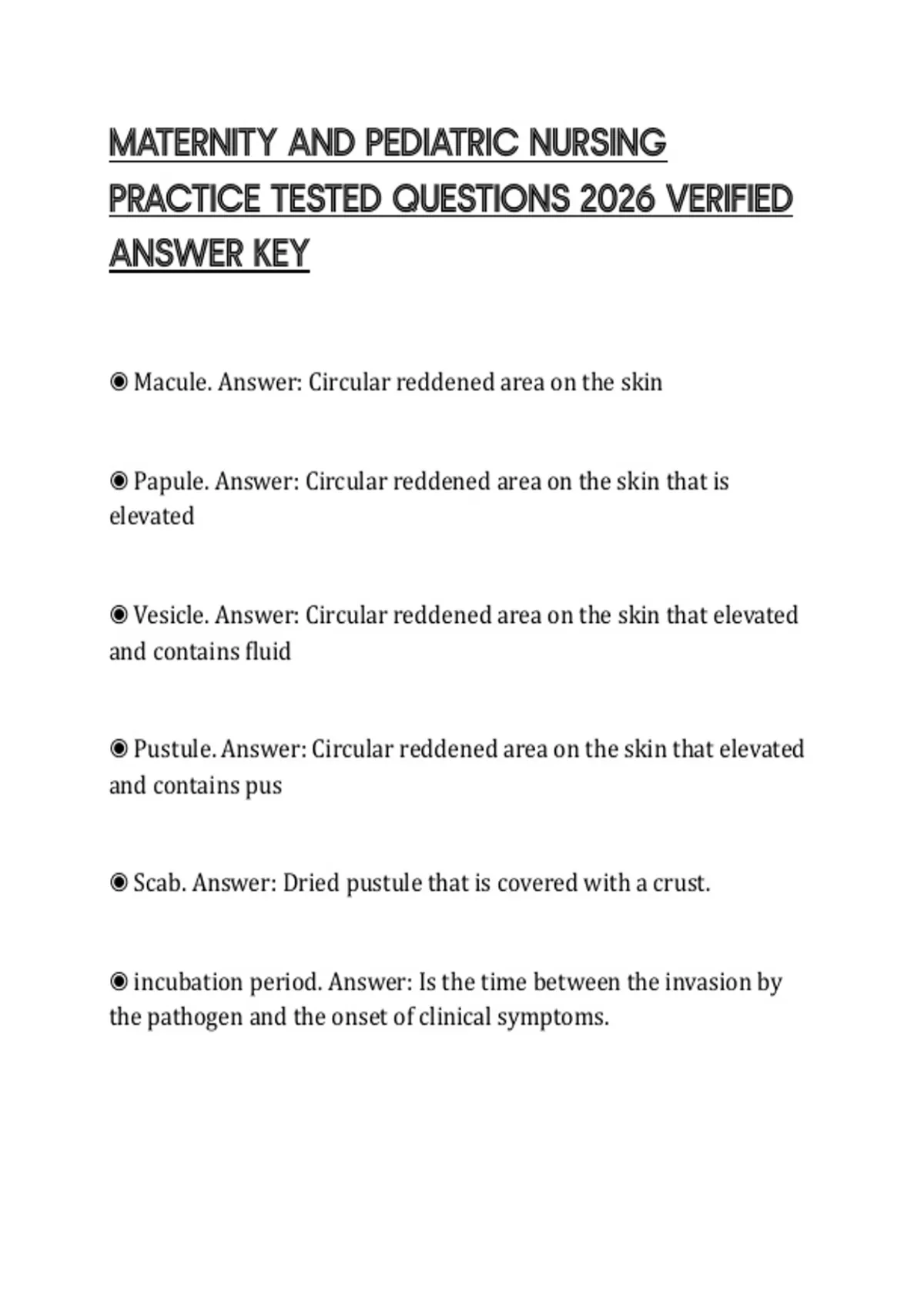 MATERNITY AND PEDIATRIC NURSING PRACTICE TESTED QUESTIONS 2026 VERIFIED ANSWER KEY

◉ Macule. Answer: Circular reddened area on the skin

◉ Papule. Answer: Circular reddened area on the skin that is elevated

◉ Vesicle. Answer: Circular reddened area on the skin that elevated and contains fluid

◉ Pustule. Answer: Circular reddened area on the skin that elevated and contains pus

◉ Scab. Answer: Dried pustule that is covered with a crust.

◉ incubation period. Answer: Is the time between the invasion by the pathogen and the onset of clinical symptoms.